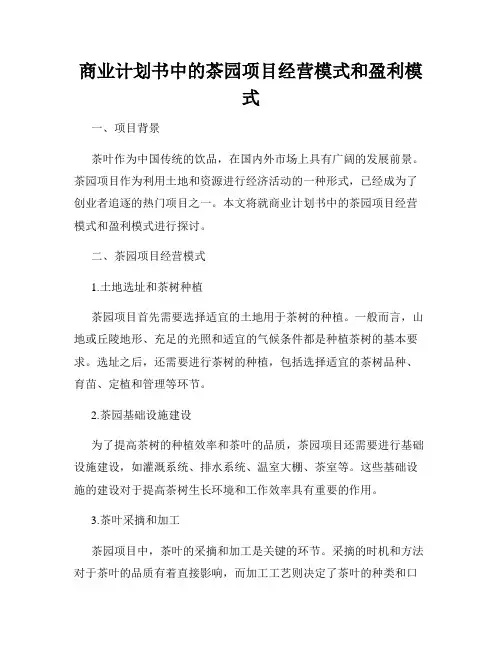 商业计划书中的茶园项目经营模式和盈利模式

一、项目背景

茶叶作为中国传统的饮品，在国内外市场上具有广阔的发展前景。茶园项目作为利用土地和资源进行经济活动的一种形式，已经成为了创业者追逐的热门项目之一。本文将就商业计划书中的茶园项目经营模式和盈利模式进行探讨。

二、茶园项目经营模式

1.土地选址和茶树种植

茶园项目首先需要选择适宜的土地用于茶树的种植。一般而言，山地或丘陵地形、充足的光照和适宜的气候条件都是种植茶树的基本要求。选址之后，还需要进行茶树的种植，包括选择适宜的茶树品种、育苗、定植和管理等环节。

2.茶园基础设施建设

为了提高茶树的种植效率和茶叶的品质，茶园项目还需要进行基础设施建设，如灌溉系统、排水系统、温室大棚、茶室等。这些基础设施的建设对于提高茶树生长环境和工作效率具有重要的作用。

3.茶叶采摘和加工

茶园项目中，茶叶的采摘和加工是关键的环节。采摘的时机和方法对于茶叶的品质有着直接影响，而加工工艺则决定了茶叶的种类和口